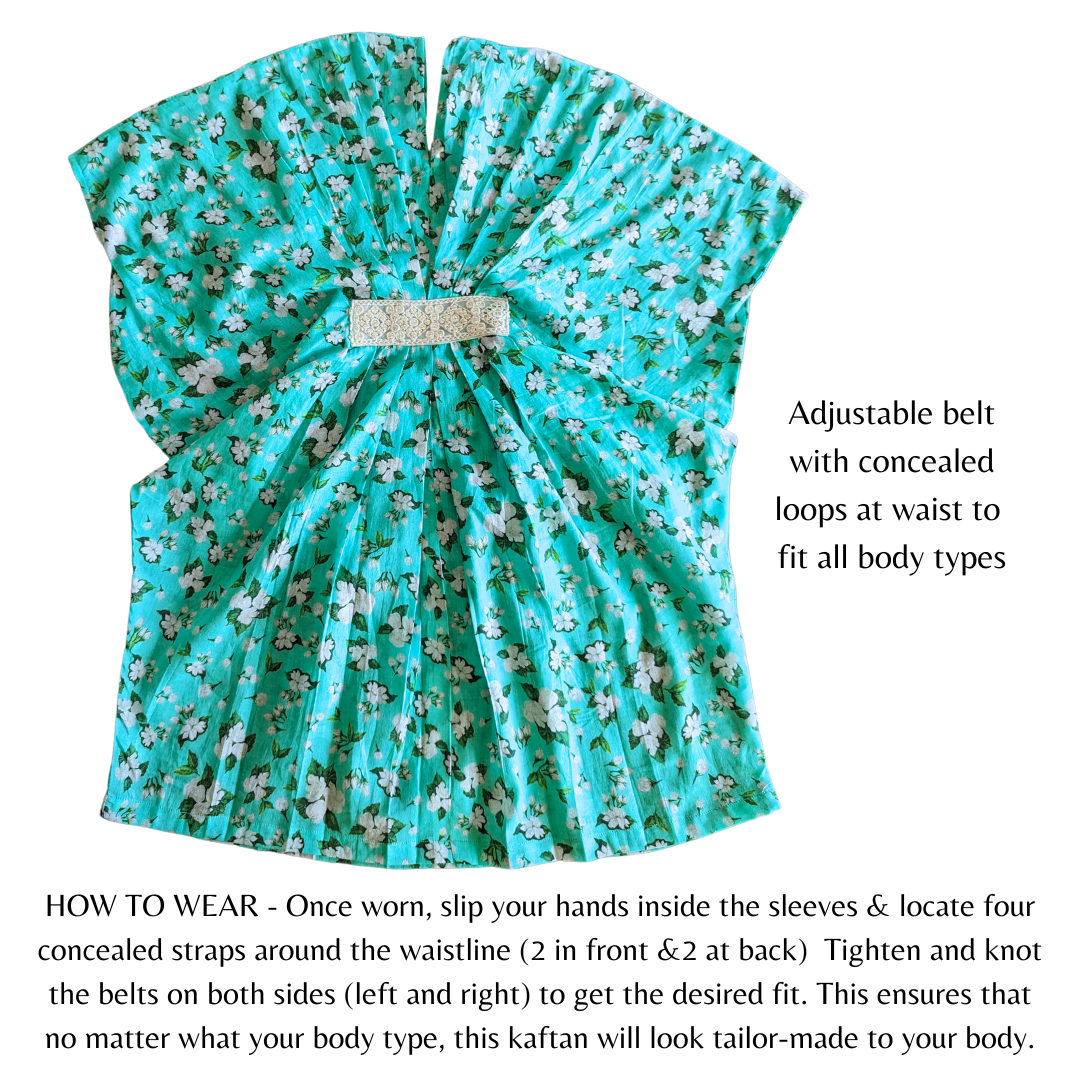 Adjustable belt with concealed loops at waist to fit all body types

HOW TO WEAR - Once worn, slip your hands inside the sleeves & locate four concealed straps around the waistline (2 in front &2 at back) Tighten and knot the belts on both sides (left and right) to get the desired fit. This ensures that no matter what your body type, this kaftan will look tailor-made to your body.